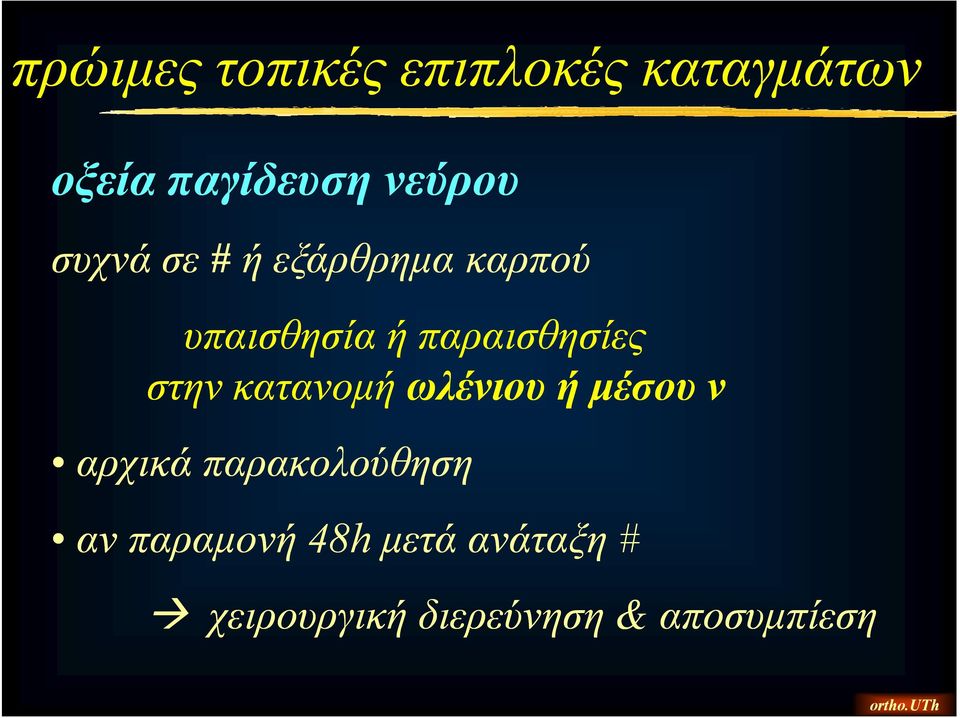 πρώιμες τοπικές επιπλοκές καταγμάτων

οξεία παγίδευση νεύρου

συχνά σε # ή εξάρθρημα καρπού

υπαισθησία ή παραισθησίες στην κατανομή ωλένιου ή μέσου ν

• αρχικά παρακολούθηση

• αν παραμονή 48h μετά ανάταξη #

→ χειρουργική διερεύνηση & αποσυμπίεση

ortho.UTh